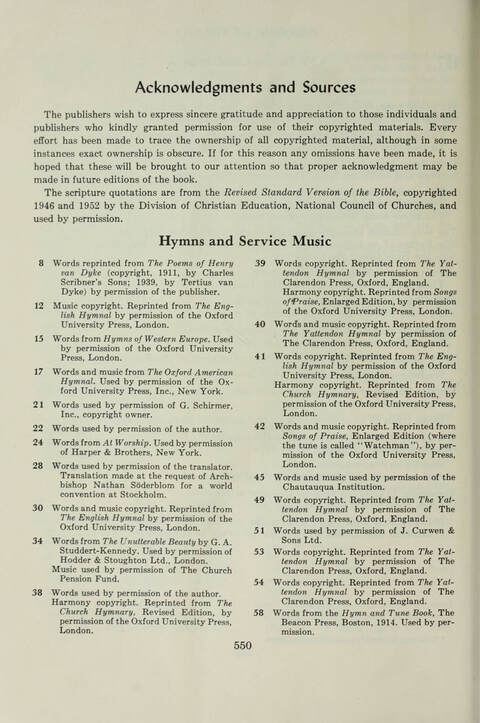 Acknowledgments and Sources

The publishers wish to express sincere gratitude and appreciation to those individuals and publishers who kindly granted permission for use of their copyrighted materials. Every effort has been made to trace the ownership of all copyrighted material, although in some instances exact ownership is obscure. If for this reason any omissions have been made, it is hoped that these will be brought to our attention so that proper acknowledgment may be made in future editions of the book.

The scripture quotations are from the Revised Standard Version of the Bible, copyrighted 1946 and 1952 by the Division of Christian Education, National Council of Churches, and used by permission.

Hymns and Service Music

8 Words reprinted from The Poems of Henry van Dyke (copyright, 1911, by Charles Scribner's Sons; 1939, by Tertius van Dyke) by permission of the publisher.

12 Music copyright. Reprinted from The English Hymnal by permission of the Oxford University Press, London.

15 Words from Hymns of Western Europe. Used by permission of the Oxford University Press, London.

17 Words and music from The Oxford American Hymnal. Used by permission of the Oxford University Press, Inc., New York.

21 Words used by permission of G. Schirmer, Inc., copyright owner.

22 Words used by permission of the author.

24 Words from At Worship. Used by permission of Harper & Brothers, New York.

28 Words used by permission of the translator. Translation made at the request of Archbishop Nathan Söderblom for a world convention at Stockholm.

30 Words and music copyright. Reprinted from The English Hymnal by permission of the Oxford University Press, London.

34 Words from The Unutterable Beauty by G. A. Studdert-Kennedy. Used by permission of Hodder & Stoughton Ltd., London. Music used by permission of The Church Pension Fund.

38 Words used by permission of the author. Harmony copyright. Reprinted from The Church Hymnary, Revised Edition, by permission of the Oxford University Press, London.

39 Words copyright. Reprinted from The Yattendon Hymnal by permission of The Clarendon Press, Oxford, England. Harmony copyright. Reprinted from Songs of Praise, Enlarged Edition, by permission of the Oxford University Press, London.

40 Words and music copyright. Reprinted from The Yattendon Hymnal by permission of The Clarendon Press, Oxford, England.

41 Words copyright. Reprinted from The English Hymnal by permission of the Oxford University Press, London. Harmony copyright. Reprinted from The Church Hymnary, Revised Edition, by permission of the Oxford University Press, London.

42 Words and music copyright. Reprinted from Songs of Praise, Enlarged Edition (where the tune is called "Watchman"), by permission of the Oxford University Press, London.

45 Words and music used by permission of the Chautauqua Institution.

49 Words copyright. Reprinted from The Yattendon Hymnal by permission of The Clarendon Press, Oxford, England.

51 Words used by permission of J. Curwen & Sons Ltd.

53 Words copyright. Reprinted from The Yattendon Hymnal by permission of The Clarendon Press, Oxford, England.

54 Words copyright. Reprinted from The Yattendon Hymnal by permission of The Clarendon Press, Oxford, England.

58 Words from the Hymn and Tune Book, The Beacon Press, Boston, 1914. Used by permission.

550